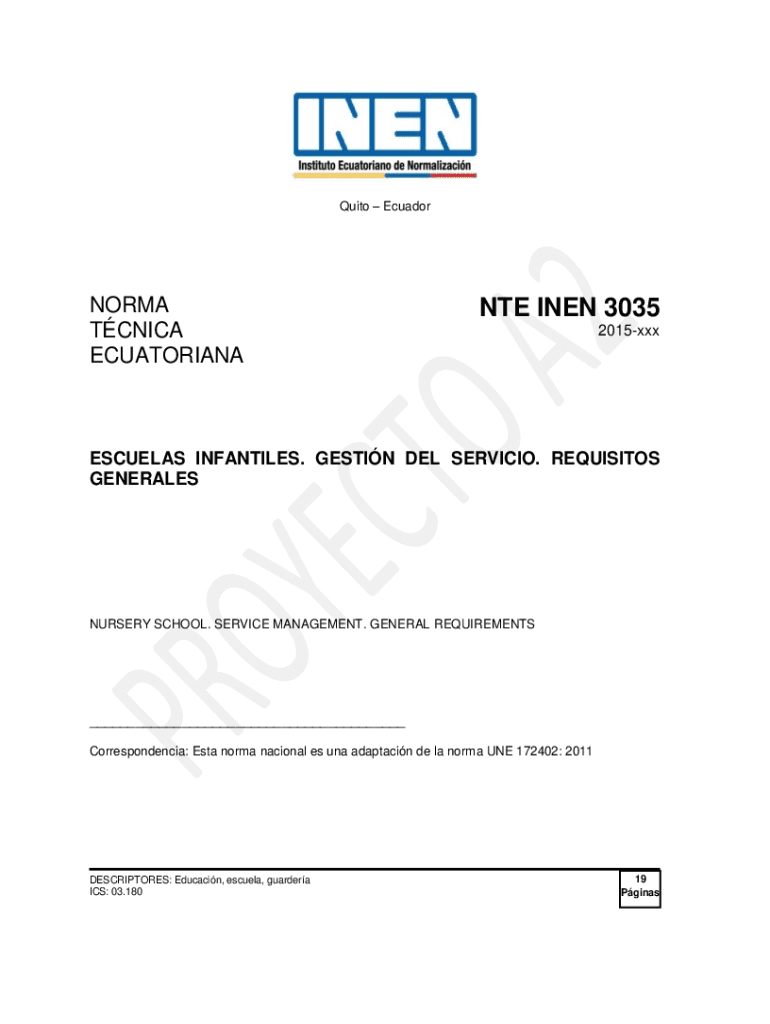 INEN
Instituto Ecuatoriano de Normalización

Quito – Ecuador

NORMA
TÉCNICA
ECUATORIANA

NTE INEN 3035
2015-xxx

PROYECTO A2

ESCUELAS INFANTILES. GESTIÓN DEL SERVICIO. REQUISITOS GENERALES

NURSERY SCHOOL. SERVICE MANAGEMENT. GENERAL REQUIREMENTS

Correspondencia: Esta norma nacional es una adaptación de la norma UNE 172402: 2011

DESCRIPTORES: Educación, escuela, guardería
ICS: 03.180

19
Páginas